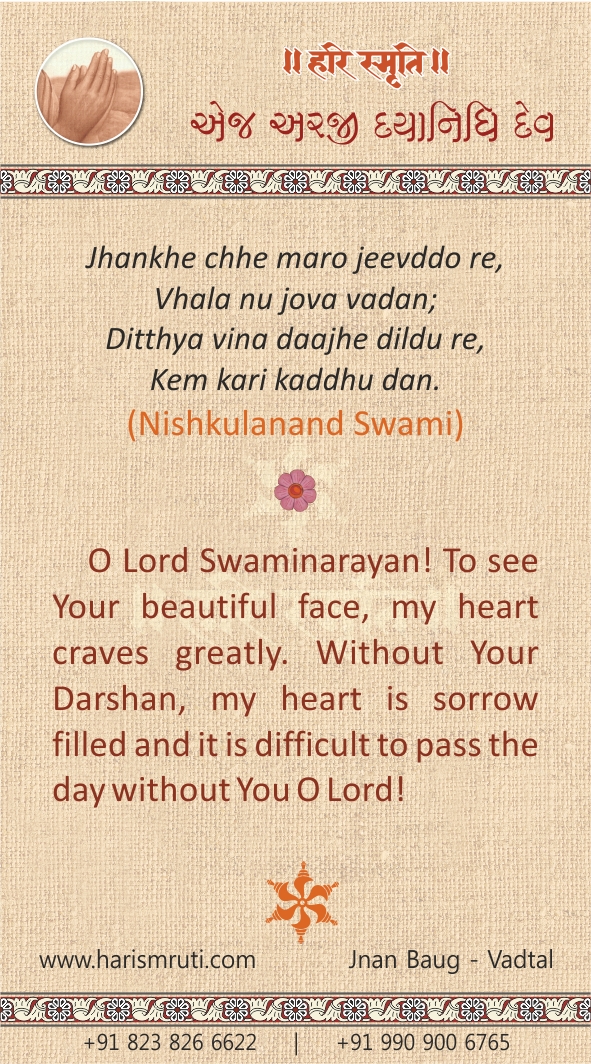 ॥ हरि स्मृति ॥
એજ અરજી દયાનિધિ દેવ

Jhankhe chhe maro jeevddo re,
Vhala nu jova vadan;
Ditthya vina daajhe dildu re,
Kem kari kaddhu dan.
(Nishkulanand Swami)

O Lord Swaminarayan! To see Your beautiful face, my heart craves greatly. Without Your Darshan, my heart is sorrow filled and it is difficult to pass the day without You O Lord!

www.harismruti.com
Jnan Baug - Vadtal

+91 823 826 6622 | +91 990 900 6765